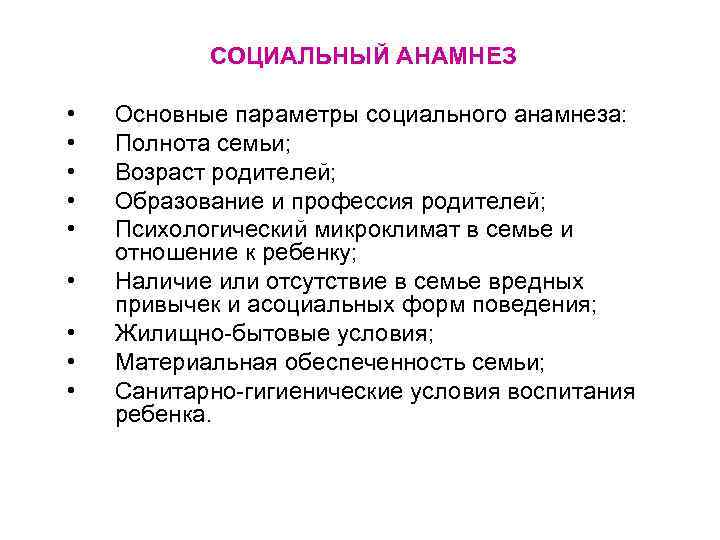 СОЦИАЛЬНЫЙ АНАМНЕЗ

• Основные параметры социального анамнеза:
• Полнота семьи;
• Возраст родителей;
• Образование и профессия родителей;
• Психологический микроклимат в семье и отношение к ребенку;
• Наличие или отсутствие в семье вредных привычек и асоциальных форм поведения;
• Жилищно-бытовые условия;
• Материальная обеспеченность семьи;
• Санитарно-гигиенические условия воспитания ребенка.